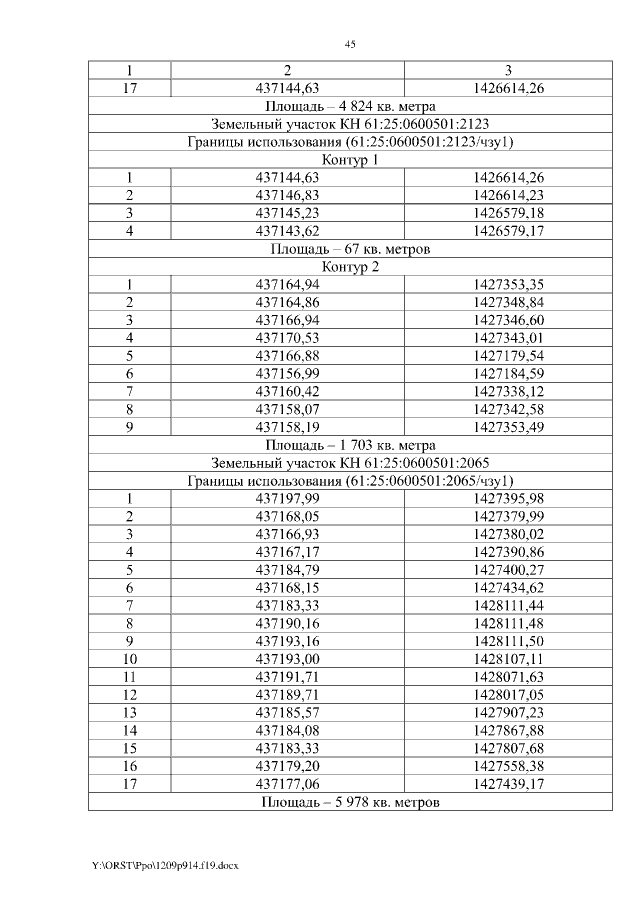 45

| 1 | 2 | 3 |
|---|---|---|
| 17 | 437144,63 | 1426614,26 |
| Площадь – 4 824 кв. метра | | |
| Земельный участок КН 61:25:0600501:2123 | | |
| Границы использования (61:25:0600501:2123/чзу1) | | |
| Контур 1 | | |
| 1 | 437144,63 | 1426614,26 |
| 2 | 437146,83 | 1426614,23 |
| 3 | 437145,23 | 1426579,18 |
| 4 | 437143,62 | 1426579,17 |
| Площадь – 67 кв. метров | | |
| Контур 2 | | |
| 1 | 437164,94 | 1427353,35 |
| 2 | 437164,86 | 1427348,84 |
| 3 | 437166,94 | 1427346,60 |
| 4 | 437170,53 | 1427343,01 |
| 5 | 437166,88 | 1427179,54 |
| 6 | 437156,99 | 1427184,59 |
| 7 | 437160,42 | 1427338,12 |
| 8 | 437158,07 | 1427342,58 |
| 9 | 437158,19 | 1427353,49 |
| Площадь – 1 703 кв. метра | | |
| Земельный участок КН 61:25:0600501:2065 | | |
| Границы использования (61:25:0600501:2065/чзу1) | | |
| 1 | 437197,99 | 1427395,98 |
| 2 | 437168,05 | 1427379,99 |
| 3 | 437166,93 | 1427380,02 |
| 4 | 437167,17 | 1427390,86 |
| 5 | 437184,79 | 1427400,27 |
| 6 | 437168,15 | 1427434,62 |
| 7 | 437183,33 | 1428111,44 |
| 8 | 437190,16 | 1428111,48 |
| 9 | 437193,16 | 1428111,50 |
| 10 | 437193,00 | 1428107,11 |
| 11 | 437191,71 | 1428071,63 |
| 12 | 437189,71 | 1428017,05 |
| 13 | 437185,57 | 1427907,23 |
| 14 | 437184,08 | 1427867,88 |
| 15 | 437183,33 | 1427807,68 |
| 16 | 437179,20 | 1427558,38 |
| 17 | 437177,06 | 1427439,17 |
| Площадь – 5 978 кв. метров | | |

Y:\ORST\Ppo\1209p914.f19.docx